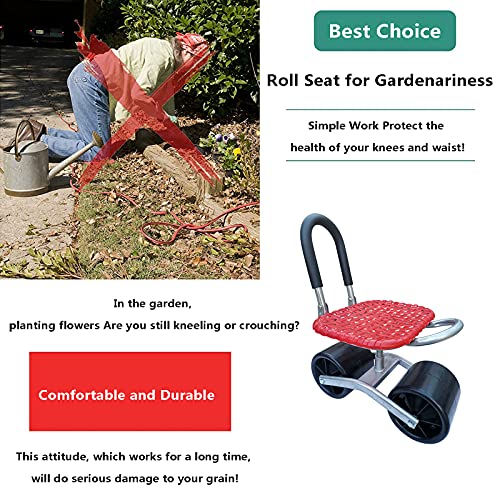 Best Choice

Roll Seat for Gardenariness

Simple Work Protect the health of your knees and waist!

In the garden, planting flowers Are you still kneeling or crouching?

Comfortable and Durable

This attitude, which works for a long time, will do serious damage to your grain!